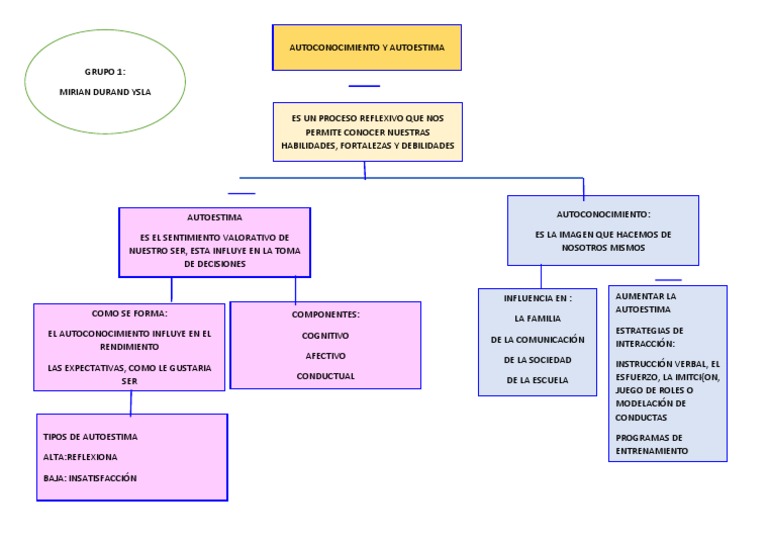 GRUPO 1:

MIRIAN DURAND YSLA

AUTOCONOCIMIENTO Y AUTOESTIMA

ES UN PROCESO REFLEXIVO QUE NOS PERMITE CONOCER NUESTRAS HABILIDADES, FORTALEZAS Y DEBILIDADES

AUTOESTIMA

ES EL SENTIMIENTO VALORATIVO DE NUESTRO SER, ESTA INFLUYE EN LA TOMA DE DECISIONES

COMO SE FORMA:

EL AUTOCONOCIMIENTO INFLUYE EN EL RENDIMIENTO

LAS EXPECTATIVAS, COMO LE GUSTARIA SER

COMPONENTES:

COGNITIVO

AFECTIVO

CONDUCTUAL

TIPOS DE AUTOESTIMA

ALTA:REFLEXIONA

BAJA: INSATISFACCIÓN

AUTOCONOCIMIENTO:

ES LA IMAGEN QUE HACEMOS DE NOSOTROS MISMOS

INFLUENCIA EN :

LA FAMILIA

DE LA COMUNICACIÓN

DE LA SOCIEDAD

DE LA ESCUELA

AUMENTAR LA AUTOESTIMA

ESTRATEGIAS DE INTERACCIÓN:

INSTRUCCIÓN VERBAL, EL ESFUERZO, LA IMITCI(ON, JUEGO DE ROLES O MODELACIÓN DE CONDUCTAS

PROGRAMAS DE ENTRENAMIENTO